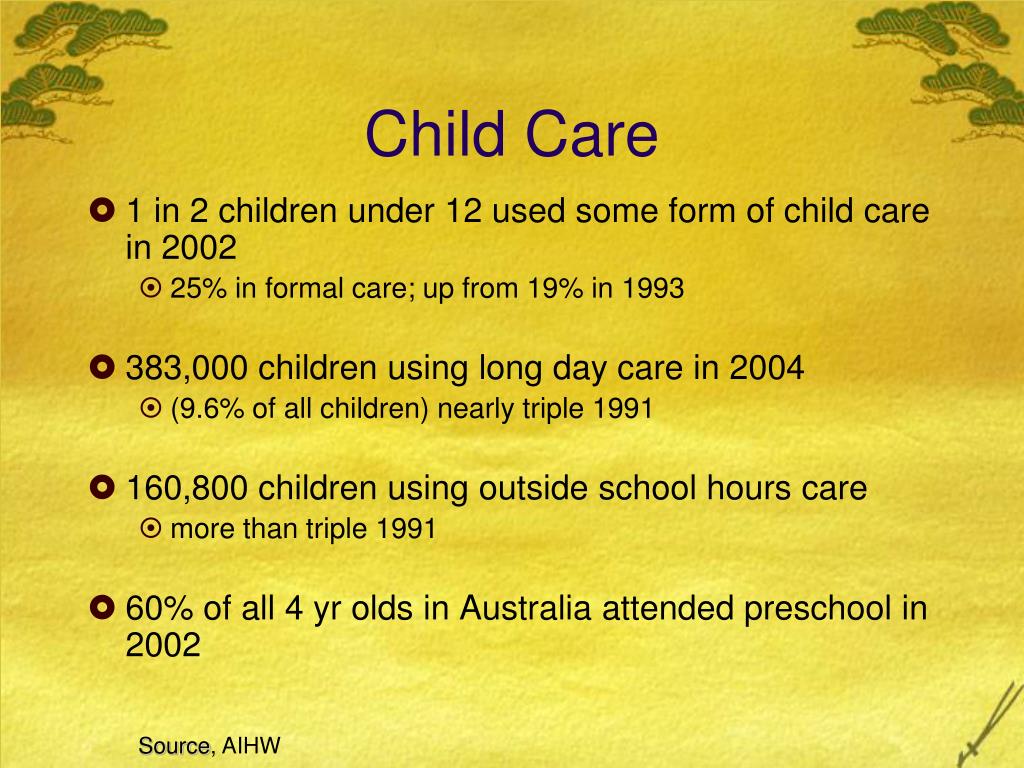 Child Care

1 in 2 children under 12 used some form of child care in 2002

25% in formal care; up from 19% in 1993

383,000 children using long day care in 2004

(9.6% of all children) nearly triple 1991

160,800 children using outside school hours care

more than triple 1991

60% of all 4 yr olds in Australia attended preschool in 2002

Source, AIHW